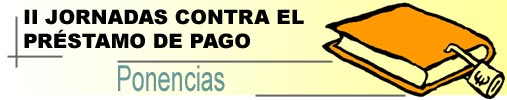 II JORNADAS CONTRA EL PRÉSTAMO DE PAGO

Ponencias

€